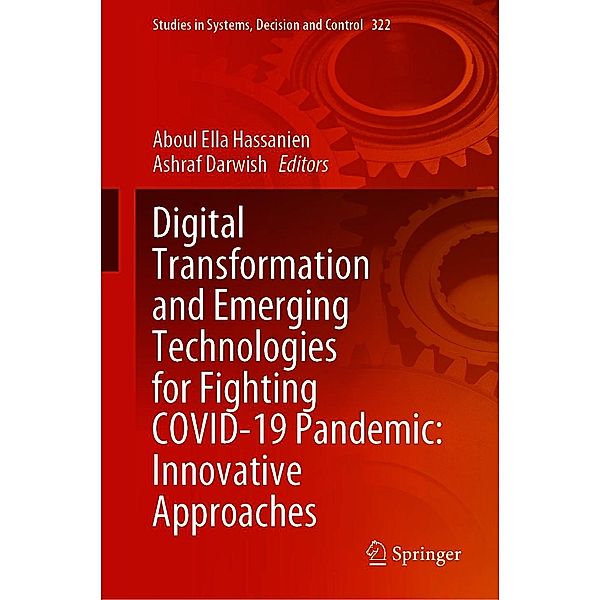 Studies in Systems, Decision and Control 322

Aboul Ella Hassanien
Ashraf Darwish Editors

Digital Transformation and Emerging Technologies for Fighting COVID-19 Pandemic: Innovative Approaches

Springer